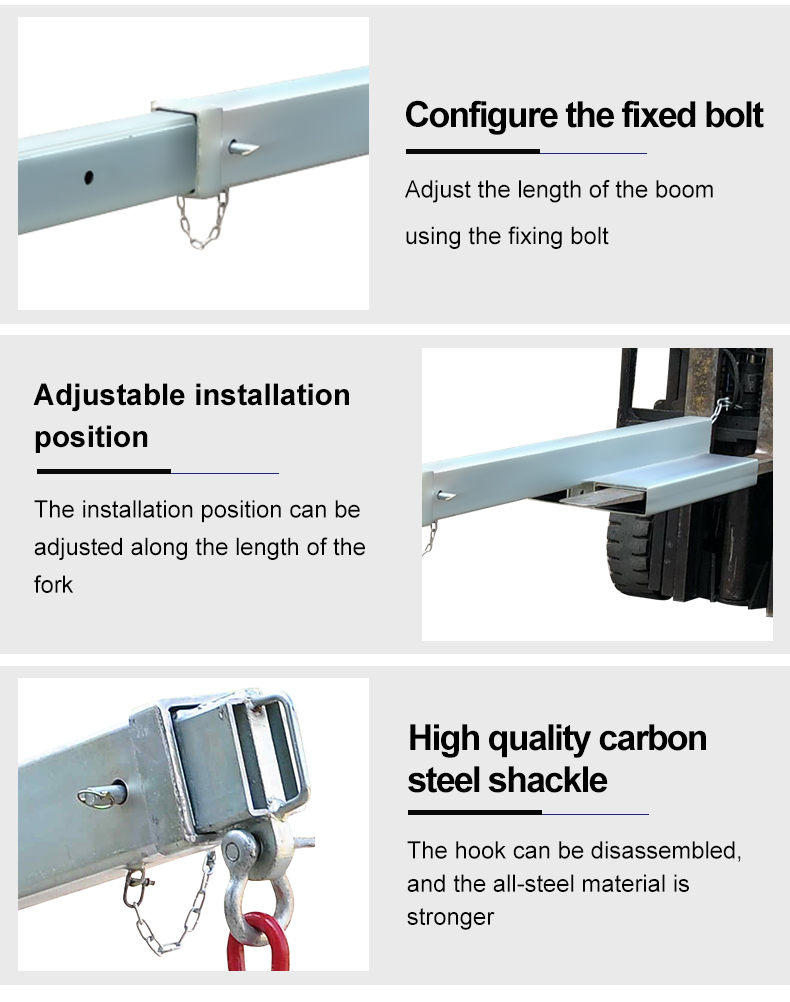 Configure the fixed bolt

Adjust the length of the boom using the fixing bolt

Adjustable installation position

The installation position can be adjusted along the length of the fork

High quality carbon steel shackle

The hook can be disassembled, and the all-steel material is stronger